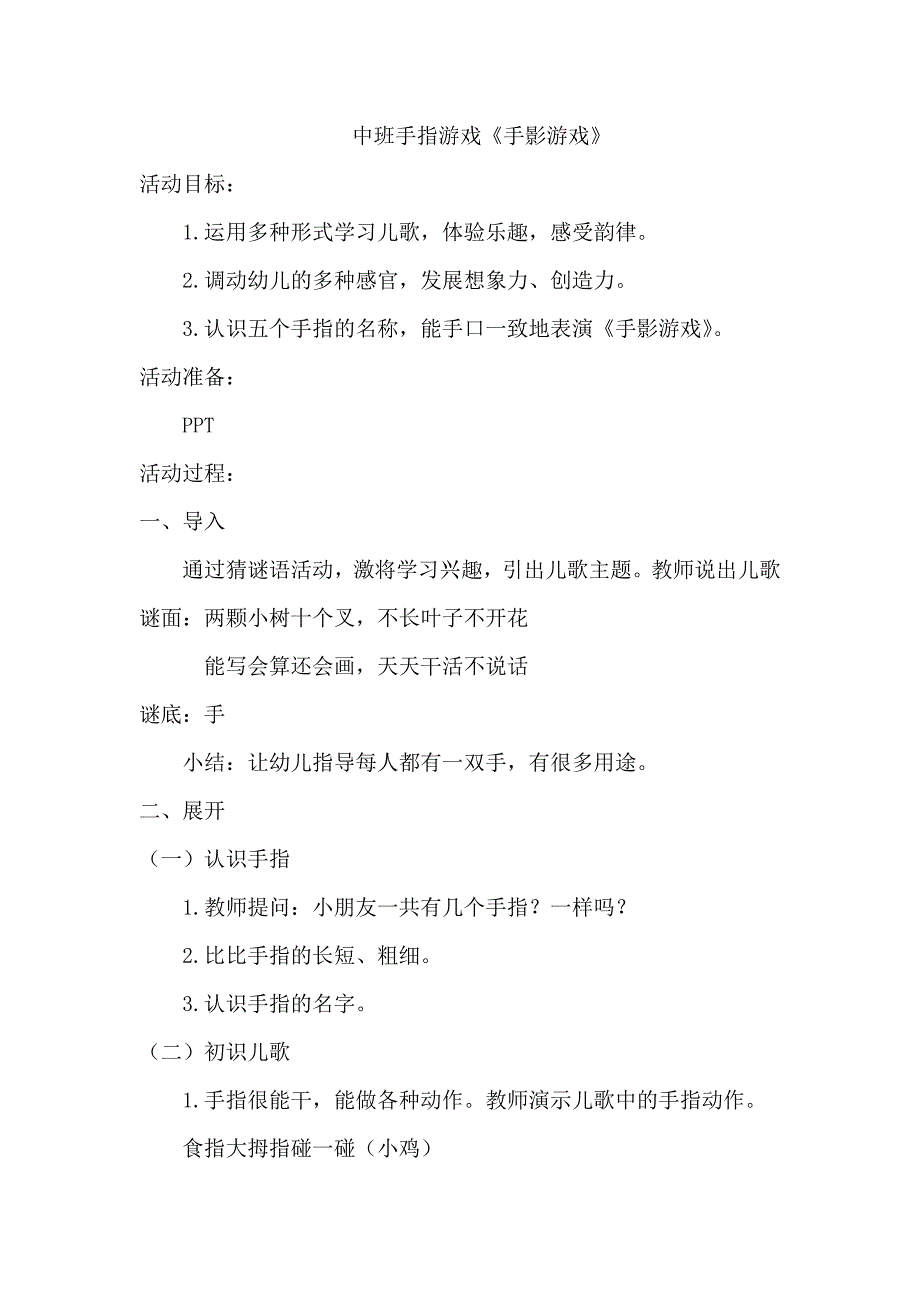 中班手指游戏《手影游戏》

活动目标：

1.运用多种形式学习儿歌，体验乐趣，感受韵律。

2.调动幼儿的多种感官，发展想象力、创造力。

3.认识五个手指的名称，能手口一致地表演《手影游戏》。

活动准备：

PPT

活动过程：

一、导入

通过猜谜语活动，激将学习兴趣，引出儿歌主题。教师说出儿歌

谜面：两颗小树十个叉，不长叶子不开花

能写会算还会画，天天干活不说话

谜底：手

小结：让幼儿指导每人都有一双手，有很多用途。

二、展开

（一）认识手指

1.教师提问：小朋友一共有几个手指？一样吗？

2.比比手指的长短、粗细。

3.认识手指的名字。

（二）初识儿歌

1.手指很能干，能做各种动作。教师演示儿歌中的手指动作。

食指大拇指碰一碰（小鸡）